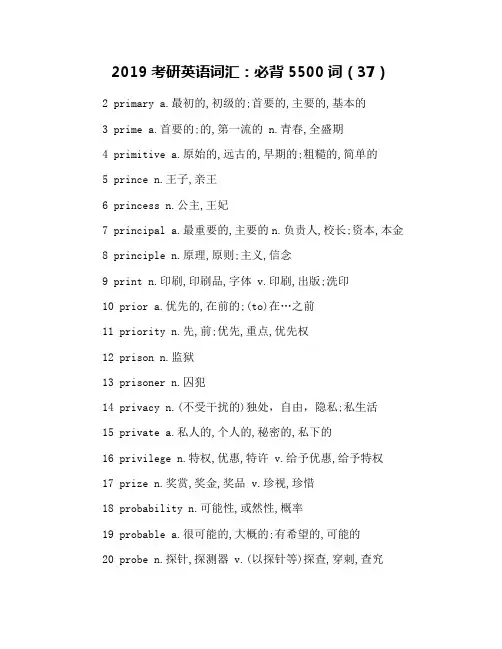 2019 考研英语词汇：必背 5500 词（37）

2 primary a.最初的,初级的;首要的,主要的,基本的

3 prime a.首要的;的,第一流的 n.青春,全盛期

4 primitive a.原始的,远古的,早期的;粗糙的,简单的

5 prince n.王子,亲王

6 princess n.公主,王妃

7 principal a.最重要的,主要的 n.负责人,校长;资本,本金

8 principle n.原理,原则;主义,信念

9 print n.印刷,印刷品,字体 v.印刷,出版;洗印

10 prior a.优先的,在前的;(to)在…之前

11 priority n.先,前;优先,重点,优先权

12 prison n.监狱

13 prisoner n.囚犯

14 privacy n.(不受干扰的)独处，自由，隐私;私生活

15 private a.私人的,个人的,秘密的,私下的

16 privilege n.特权,优惠,特许 v.给予优惠,给予特权

17 prize n.奖赏,奖金,奖品 v.珍视,珍惜

18 probability n.可能性,或然性,概率

19 probable a.很可能的,大概的;有希望的,可能的

20 probe n.探针,探测器 v.(以探针等)探查,穿刺,查究